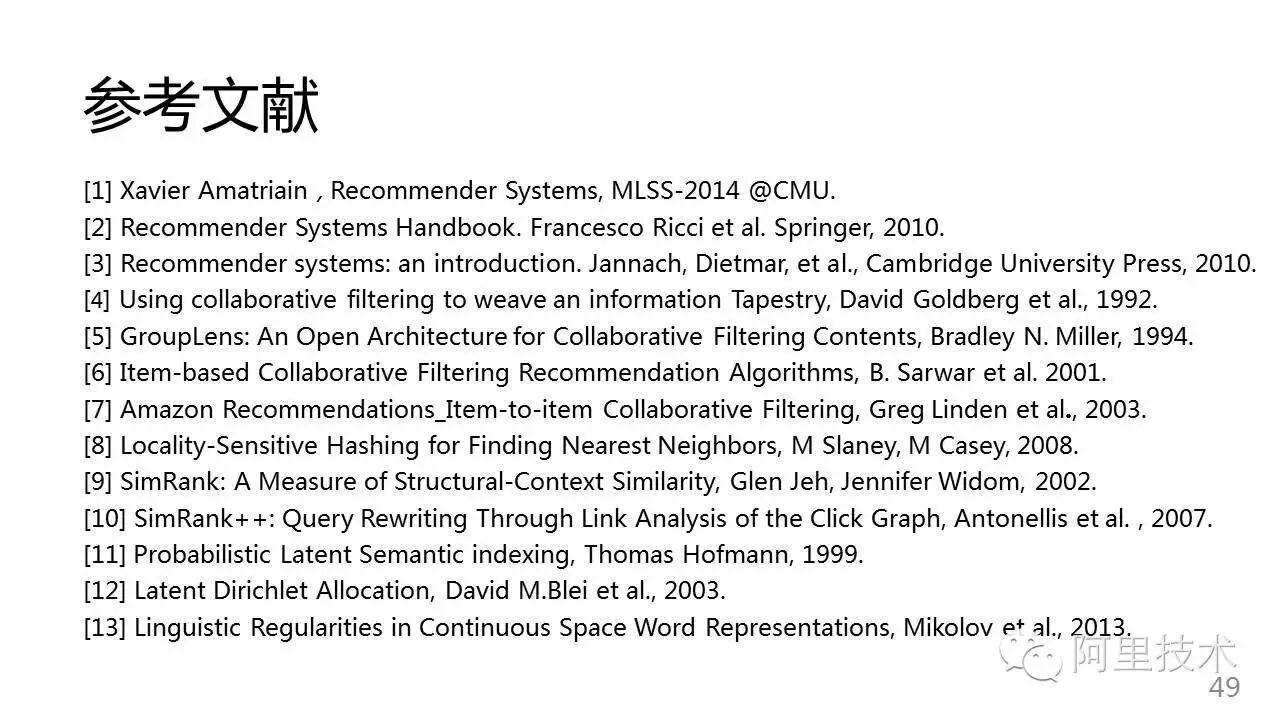 参考文献

[1] Xavier Amatriain，Recommender Systems, MLSS-2014 @CMU.
[2] Recommender Systems Handbook. Francesco Ricci et al. Springer, 2010.
[3] Recommender systems: an introduction. Jannach, Dietmar, et al., Cambridge University Press, 2010.
[4] Using collaborative filtering to weave an information Tapestry, David Goldberg et al., 1992.
[5] GroupLens: An Open Architecture for Collaborative Filtering Contents, Bradley N. Miller, 1994.
[6] Item-based Collaborative Filtering Recommendation Algorithms, B. Sarwar et al. 2001.
[7] Amazon Recommendations_Item-to-item Collaborative Filtering, Greg Linden et al., 2003.
[8] Locality-Sensitive Hashing for Finding Nearest Neighbors, M Slaney, M Casey, 2008.
[9] SimRank: A Measure of Structural-Context Similarity, Glen Jeh, Jennifer Widom, 2002.
[10] SimRank++: Query Rewriting Through Link Analysis of the Click Graph, Antonellis et al. , 2007.
[11] Probabilistic Latent Semantic indexing, Thomas Hofmann, 1999.
[12] Latent Dirichlet Allocation, David M.Blei et al., 2003.
[13] Linguistic Regularities in Continuous Space Word Representations, Mikolov et al., 2013.

阿里技术

49